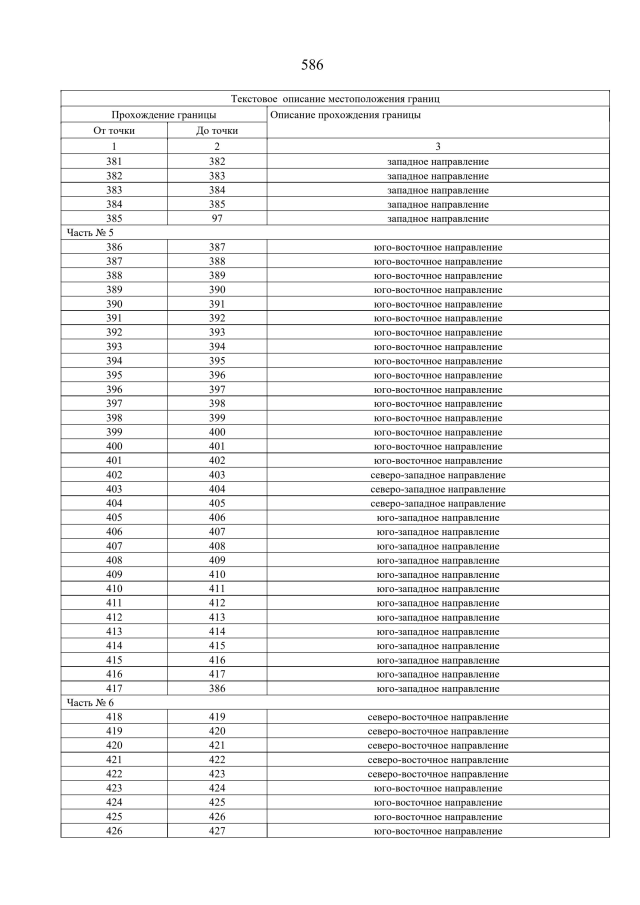 586

| Текстовое описание местоположения границ | | |
|---|---|---|
| Прохождение границы | | Описание прохождения границы |
| От точки | До точки | |
| 1 | 2 | 3 |
| 381 | 382 | западное направление |
| 382 | 383 | западное направление |
| 383 | 384 | западное направление |
| 384 | 385 | западное направление |
| 385 | 97 | западное направление |
| Часть № 5 | | |
| 386 | 387 | юго-восточное направление |
| 387 | 388 | юго-восточное направление |
| 388 | 389 | юго-восточное направление |
| 389 | 390 | юго-восточное направление |
| 390 | 391 | юго-восточное направление |
| 391 | 392 | юго-восточное направление |
| 392 | 393 | юго-восточное направление |
| 393 | 394 | юго-восточное направление |
| 394 | 395 | юго-восточное направление |
| 395 | 396 | юго-восточное направление |
| 396 | 397 | юго-восточное направление |
| 397 | 398 | юго-восточное направление |
| 398 | 399 | юго-восточное направление |
| 399 | 400 | юго-восточное направление |
| 400 | 401 | юго-восточное направление |
| 401 | 402 | юго-восточное направление |
| 402 | 403 | северо-западное направление |
| 403 | 404 | северо-западное направление |
| 404 | 405 | северо-западное направление |
| 405 | 406 | юго-западное направление |
| 406 | 407 | юго-западное направление |
| 407 | 408 | юго-западное направление |
| 408 | 409 | юго-западное направление |
| 409 | 410 | юго-западное направление |
| 410 | 411 | юго-западное направление |
| 411 | 412 | юго-западное направление |
| 412 | 413 | юго-западное направление |
| 413 | 414 | юго-западное направление |
| 414 | 415 | юго-западное направление |
| 415 | 416 | юго-западное направление |
| 416 | 417 | юго-западное направление |
| 417 | 386 | юго-западное направление |
| Часть № 6 | | |
| 418 | 419 | северо-восточное направление |
| 419 | 420 | северо-восточное направление |
| 420 | 421 | северо-восточное направление |
| 421 | 422 | северо-восточное направление |
| 422 | 423 | северо-восточное направление |
| 423 | 424 | юго-восточное направление |
| 424 | 425 | юго-восточное направление |
| 425 | 426 | юго-восточное направление |
| 426 | 427 | юго-восточное направление |